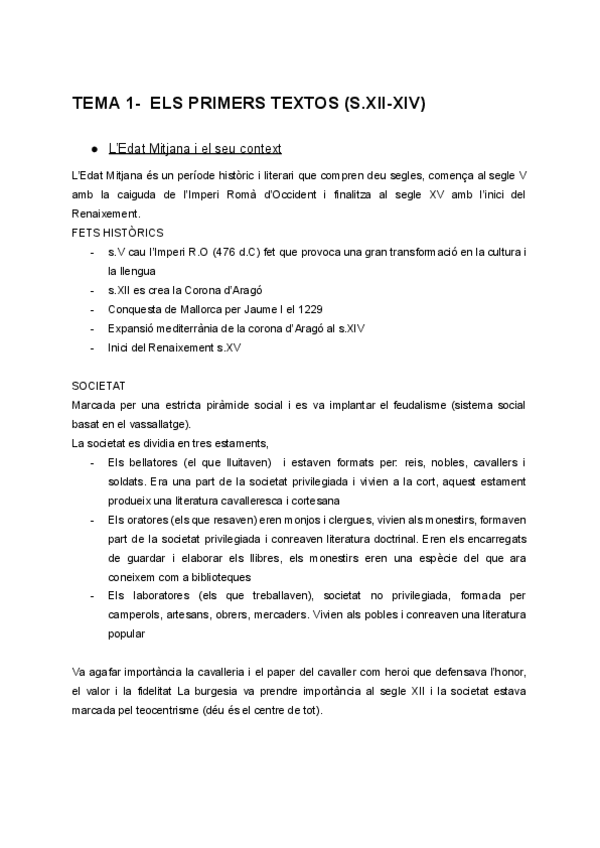 TEMA 1- ELS PRIMERS TEXTOS (S.XII-XIV)

● L'Edat Mitjana i el seu context

L'Edat Mitjana és un període històric i literari que compren deu segles, comença al segle V amb la caiguda de l'Imperi Romà d'Occident i finalitza al segle XV amb l'inici del Renaixement.
FETS HISTÒRICS
- s.V cau l'Imperi R.O (476 d.C) fet que provoca una gran transformació en la cultura i la llengua
- s.XII es crea la Corona d'Aragó
- Conquesta de Mallorca per Jaume I el 1229
- Expansió mediterrània de la corona d'Aragó al s.XIV
- Inici del Renaixement s.XV

SOCIETAT
Marcada per una estricta piràmide social i es va implantar el feudalisme (sistema social basat en el vassallatge).
La societat es dividia en tres estaments,
- Els bellatores (el que lluitaven) i estaven formats per: reis, nobles, cavallers i soldats. Era una part de la societat privilegiada i vivien a la cort, aquest estament produeix una literatura cavalleresca i cortesana
- Els oratores (els que resaven) eren monjos i clergues, vivien als monestirs, formaven part de la societat privilegiada i conreaven literatura doctrinal. Eren els encarregats de guardar i elaborar els llibres, els monestirs eren una espècie del que ara coneixem com a biblioteques
- Els laboratores (els que treballaven), societat no privilegiada, formada per camperols, artesans, obrers, mercaders. Vivien als pobles i conreaven una literatura popular

Va agafar importància la cavalleria i el paper del cavaller com heroi que defensava l'honor, el valor i la fidelitat La burgesia va prendre importància al segle XII i la societat estava marcada pel teocentrisme (déu és el centre de tot).